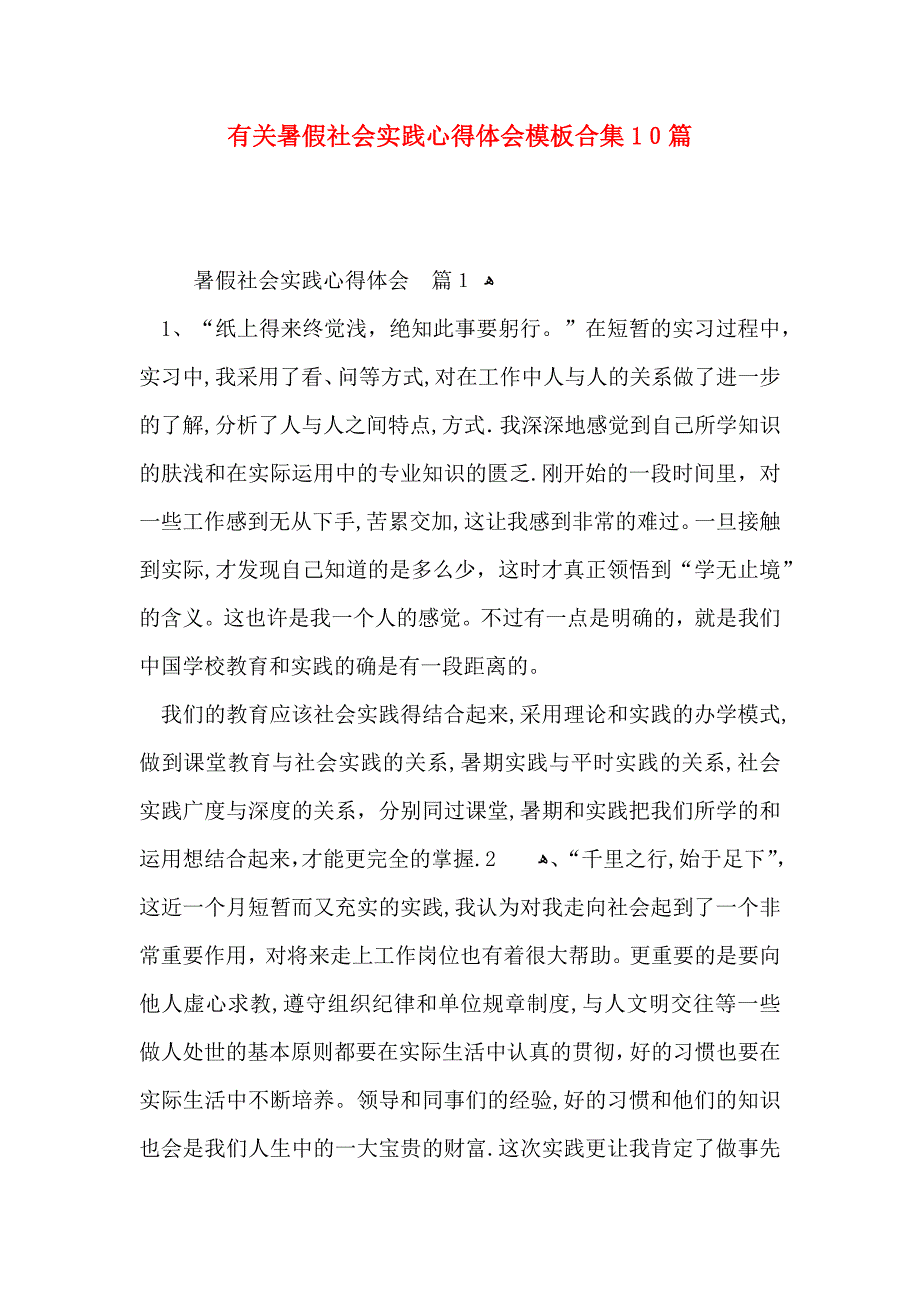 有关暑假社会实践心得体会模板合集10篇

暑假社会实践心得体会　篇1

1、“纸上得来终觉浅，绝知此事要躬行。”在短暂的实习过程中，实习中,我采用了看、问等方式,对在工作中人与人的关系做了进一步的了解,分析了人与人之间特点,方式.我深深地感觉到自己所学知识的肤浅和在实际运用中的专业知识的匮乏.刚开始的一段时间里，对一些工作感到无从下手,苦累交加,这让我感到非常的难过。一旦接触到实际,才发现自己知道的是多么少，这时才真正领悟到“学无止境”的含义。这也许是我一个人的感觉。不过有一点是明确的，就是我们中国学校教育和实践的确是有一段距离的。

我们的教育应该社会实践得结合起来,采用理论和实践的办学模式,做到课堂教育与社会实践的关系,暑期实践与平时实践的关系,社会实践广度与深度的关系，分别同过课堂,暑期和实践把我们所学的和运用想结合起来,才能更完全的掌握.2　、“千里之行,始于足下”,这近一个月短暂而又充实的实践,我认为对我走向社会起到了一个非常重要作用，对将来走上工作岗位也有着很大帮助。更重要的是要向他人虚心求教,遵守组织纪律和单位规章制度,与人文明交往等一些做人处世的基本原则都要在实际生活中认真的贯彻,好的习惯也要在实际生活中不断培养。领导和同事们的经验,好的习惯和他们的知识也会是我们人生中的一大宝贵的财富.这次实践更让我肯定了做事先